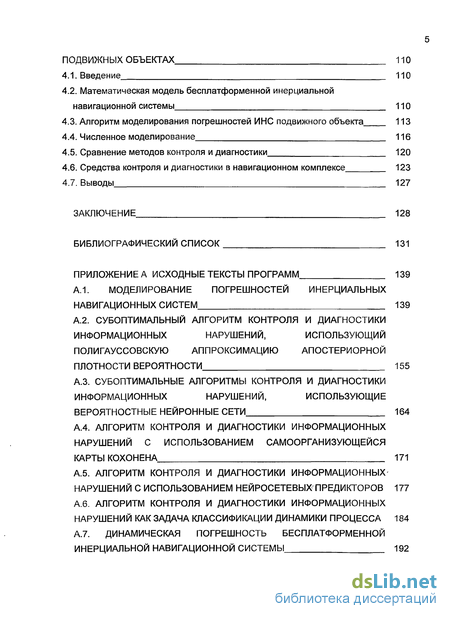 5

ПОДВИЖНЫХ ОБЪЕКТАХ 110

4.1. Введение 110

4.2. Математическая модель бесплатформенной инерциальной навигационной системы 110

4.3. Алгоритм моделирования погрешностей ИНС подвижного объекта 113

4.4. Численное моделирование 116

4.5. Сравнение методов контроля и диагностики 120

4.6. Средства контроля и диагностики в навигационном комплексе 123

4.7. Выводы 127

ЗАКЛЮЧЕНИЕ 128

БИБЛИОГРАФИЧЕСКИЙ СПИСОК 131

ПРИЛОЖЕНИЕ А ИСХОДНЫЕ ТЕКСТЫ ПРОГРАММ 139

А.1. МОДЕЛИРОВАНИЕ ПОГРЕШНОСТЕЙ ИНЕРЦИАЛЬНЫХ НАВИГАЦИОННЫХ СИСТЕМ 139

А.2. СУБОПТИМАЛЬНЫЙ АЛГОРИТМ КОНТРОЛЯ И ДИАГНОСТИКИ ИНФОРМАЦИОННЫХ НАРУШЕНИЙ, ИСПОЛЬЗУЮЩИЙ ПОЛИГАУССОВСКУЮ АППРОКСИМАЦИЮ АПОСТЕРИОРНОЙ ПЛОТНОСТИ ВЕРОЯТНОСТИ 155

А.3. СУБОПТИМАЛЬНЫЕ АЛГОРИТМЫ КОНТРОЛЯ И ДИАГНОСТИКИ ИНФОРМАЦИОННЫХ НАРУШЕНИЙ, ИСПОЛЬЗУЮЩИЕ ВЕРОЯТНОСТНЫЕ НЕЙРОННЫЕ СЕТИ 164

А.4. АЛГОРИТМ КОНТРОЛЯ И ДИАГНОСТИКИ ИНФОРМАЦИОННЫХ НАРУШЕНИЙ С ИСПОЛЬЗОВАНИЕМ САМООРГАНИЗУЮЩЕЙСЯ КАРТЫ КОХОНЕНА 171

А.5. АЛГОРИТМ КОНТРОЛЯ И ДИАГНОСТИКИ ИНФОРМАЦИОННЫХ НАРУШЕНИЙ С ИСПОЛЬЗОВАНИЕМ НЕЙРОСЕТЕВЫХ ПРЕДИКТОРОВ 177

А.6. АЛГОРИТМ КОНТРОЛЯ И ДИАГНОСТИКИ ИНФОРМАЦИОННЫХ НАРУШЕНИЙ КАК ЗАДАЧА КЛАССИФИКАЦИИ ДИНАМИКИ ПРОЦЕССА 184

А.7. ДИНАМИЧЕСКАЯ ПОГРЕШНОСТЬ БЕСПЛАТФОРМЕННОЙ ИНЕРЦИАЛЬНОЙ НАВИГАЦИОННОЙ СИСТЕМЫ 192

dsLib.net
библиотека диссертаций